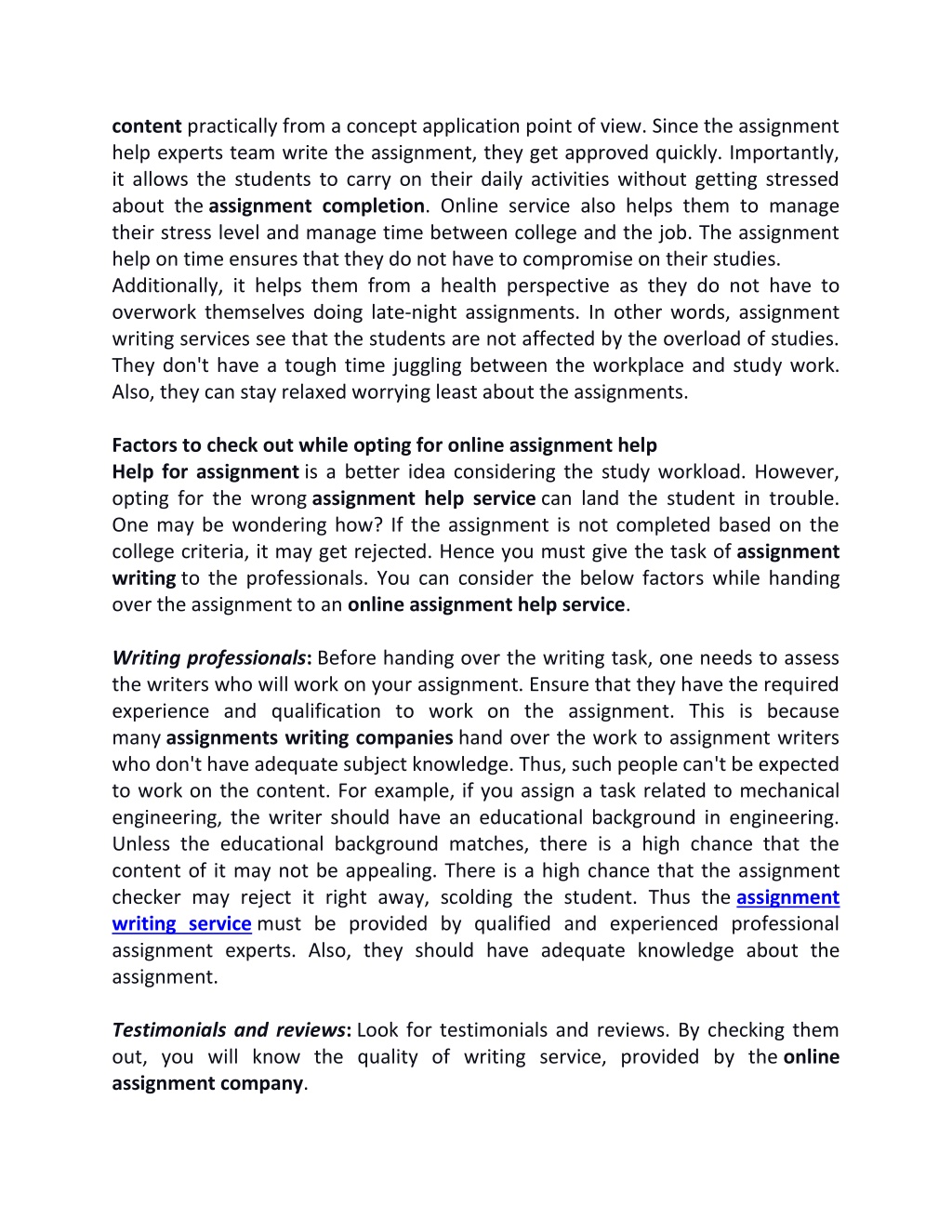 content practically from a concept application point of view. Since the assignment help experts team write the assignment, they get approved quickly. Importantly, it allows the students to carry on their daily activities without getting stressed about the assignment completion. Online service also helps them to manage their stress level and manage time between college and the job. The assignment help on time ensures that they do not have to compromise on their studies.
Additionally, it helps them from a health perspective as they do not have to overwork themselves doing late-night assignments. In other words, assignment writing services see that the students are not affected by the overload of studies. They don't have a tough time juggling between the workplace and study work. Also, they can stay relaxed worrying least about the assignments.

Factors to check out while opting for online assignment help
Help for assignment is a better idea considering the study workload. However, opting for the wrong assignment help service can land the student in trouble. One may be wondering how? If the assignment is not completed based on the college criteria, it may get rejected. Hence you must give the task of assignment writing to the professionals. You can consider the below factors while handing over the assignment to an online assignment help service.

Writing professionals: Before handing over the writing task, one needs to assess the writers who will work on your assignment. Ensure that they have the required experience and qualification to work on the assignment. This is because many assignments writing companies hand over the work to assignment writers who don't have adequate subject knowledge. Thus, such people can't be expected to work on the content. For example, if you assign a task related to mechanical engineering, the writer should have an educational background in engineering. Unless the educational background matches, there is a high chance that the content of it may not be appealing. There is a high chance that the assignment checker may reject it right away, scolding the student. Thus the assignment writing service must be provided by qualified and experienced professional assignment experts. Also, they should have adequate knowledge about the assignment.

Testimonials and reviews: Look for testimonials and reviews. By checking them out, you will know the quality of writing service, provided by the online assignment company.